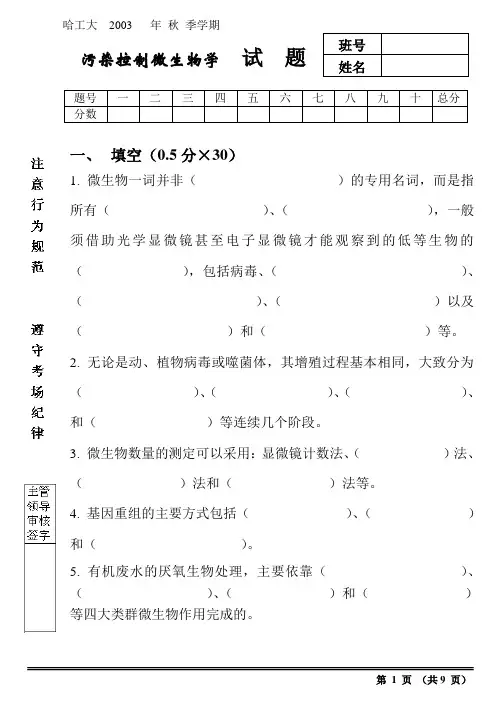 哈工大 2003 年 秋 季学期

污染控制微生物学 试 题

| 班号 | |
|---|---|
| 姓名 | |

| 题号 | 一 | 二 | 三 | 四 | 五 | 六 | 七 | 八 | 九 | 十 | 总分 |
|---|---|---|---|---|---|---|---|---|---|---|---|
| 分数 | | | | | | | | | | | |

注意行为规范

遵守考场纪律

主管领导审核签字

一、 填空（0.5 分×30）

1. 微生物一词并非（ ）的专用名词，而是指所有（ ）、（ ），一般须借助光学显微镜甚至电子显微镜才能观察到的低等生物的（ ），包括病毒、（ ）、（ ）、（ ）以及（ ）和（ ）等。

2. 无论是动、植物病毒或噬菌体，其增殖过程基本相同，大致分为（ ）、（ ）、（ ）、和（ ）等连续几个阶段。

3. 微生物数量的测定可以采用：显微镜计数法、（ ）法、（ ）法和（ ）法等。

4. 基因重组的主要方式包括（ ）、（ ）和（ ）。

5. 有机废水的厌氧生物处理，主要依靠（ ）、（ ）、（ ）和（ ）等四大类群微生物作用完成的。

第 1 页 （共 9 页）